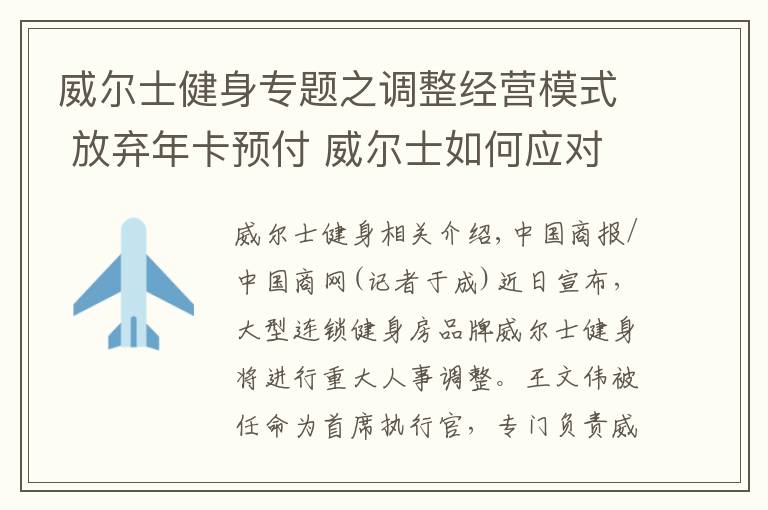 威尔士健身专题之调整经营模式 放弃年卡预付 威尔士如何应对

威尔士健身相关介绍，中国商报/中国商网（记者于成）近日宣布，大型连锁健身房品牌威尔士健身将进行重大人事调整。王文伟被任命为首席执行官，专门负责威